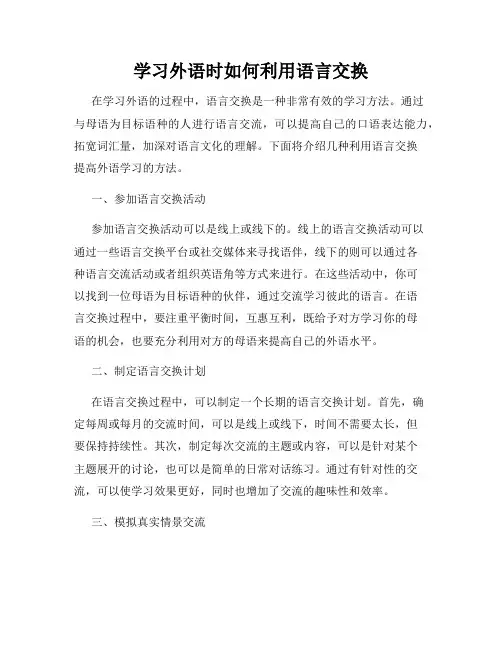 学习外语时如何利用语言交换

在学习外语的过程中，语言交换是一种非常有效的学习方法。通过与母语为目标语种的人进行语言交流，可以提高自己的口语表达能力，拓宽词汇量，加深对语言文化的理解。下面将介绍几种利用语言交换提高外语学习的方法。

一、参加语言交换活动

参加语言交换活动可以是线上或线下的。线上的语言交换活动可以通过一些语言交换平台或社交媒体来寻找语伴，线下的则可以通过各种语言交流活动或者组织英语角等方式来进行。在这些活动中，你可以找到一位母语为目标语种的伙伴，通过交流学习彼此的语言。在语言交换过程中，要注重平衡时间，互惠互利，既给予对方学习你的母语的机会，也要充分利用对方的母语来提高自己的外语水平。

二、制定语言交换计划

在语言交换过程中，可以制定一个长期的语言交换计划。首先，确定每周或每月的交流时间，可以是线上或线下，时间不需要太长，但要保持持续性。其次，制定每次交流的主题或内容，可以是针对某个主题展开的讨论，也可以是简单的日常对话练习。通过有针对性的交流，可以使学习效果更好，同时也增加了交流的趣味性和效率。

三、模拟真实情景交流